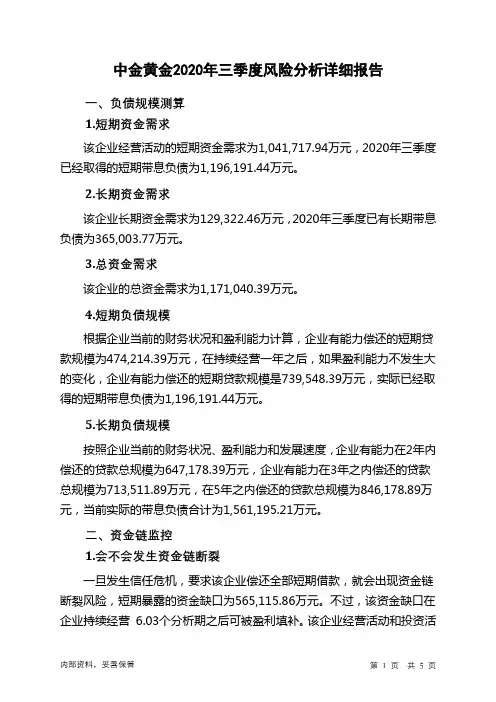 中金黄金2020年三季度风险分析详细报告

一、负债规模测算

1.短期资金需求

该企业经营活动的短期资金需求为1,041,717.94万元，2020年三季度已经取得的短期带息负债为1,196,191.44万元。

2.长期资金需求

该企业长期资金需求为129,322.46万元，2020年三季度已有长期带息负债为365,003.77万元。

3.总资金需求

该企业的总资金需求为1,171,040.39万元。

4.短期负债规模

根据企业当前的财务状况和盈利能力计算，企业有能力偿还的短期贷款规模为474,214.39万元，在持续经营一年之后，如果盈利能力不发生大的变化，企业有能力偿还的短期贷款规模是739,548.39万元，实际已经取得的短期带息负债为1,196,191.44万元。

5.长期负债规模

按照企业当前的财务状况、盈利能力和发展速度，企业有能力在2年内偿还的贷款总规模为647,178.39万元，企业有能力在3年之内偿还的贷款总规模为713,511.89万元，在5年之内偿还的贷款总规模为846,178.89万元，当前实际的带息负债合计为1,561,195.21万元。

二、资金链监控

1.会不会发生资金链断裂

一旦发生信任危机，要求该企业偿还全部短期借款，就会出现资金链断裂风险，短期暴露的资金缺口为565,115.86万元。不过，该资金缺口在企业持续经营 6.03个分析期之后可被盈利填补。该企业经营活动和投资活

内部资料，妥善保管

第 1 页 共 5 页